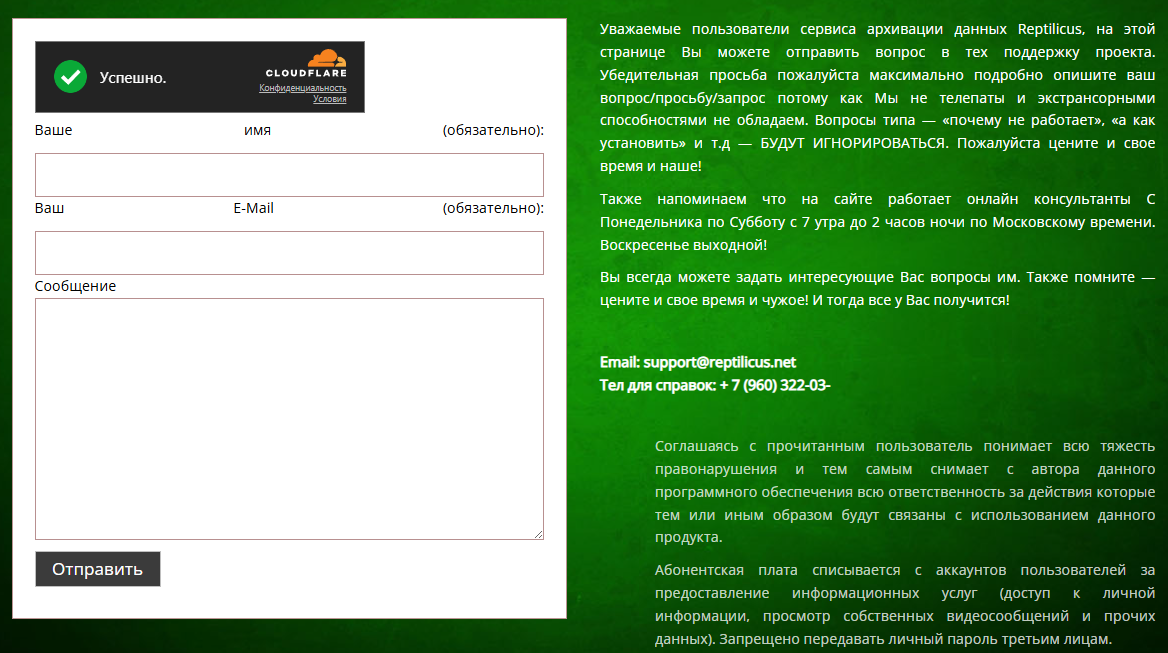 Успешно.

CLOUDFLARE
Конфиденциальность
Условия

Ваше имя (обязательно):

Ваш E-Mail (обязательно):

Сообщение

Отправить

Уважаемые пользователи сервиса архивации данных Reptilicus, на этой странице Вы можете отправить вопрос в тех поддержку проекта. Убедительная просьба пожалуйста максимально подробно опишите ваш вопрос/просьбу/запрос потому как Мы не телепаты и экстрансорными способностями не обладаем. Вопросы типа — «почему не работает», «а как установить» и т.д — БУДУТ ИГНОРИРОВАТЬСЯ. Пожалуйста цените и свое время и наше!

Также напоминаем что на сайте работает онлайн консультанты С Понедельника по Субботу с 7 утра до 2 часов ночи по Московскому времени. Воскресенье выходной!

Вы всегда можете задать интересующие Вас вопросы им. Также помните — цените и свое время и чужое! И тогда все у Вас получится!

Email: support@reptilicus.net
Тел для справок: + 7 (960) 322-03-

Соглашаясь с прочитанным пользователь понимает всю тяжесть правонарушения и тем самым снимает с автора данного программного обеспечения всю ответственность за действия которые тем или иным образом будут связаны с использованием данного продукта.

Абонентская плата списывается с аккаунтов пользователей за предоставление информационных услуг (доступ к личной информации, просмотр собственных видеосообщений и прочих данных). Запрещено передавать личный пароль третьим лицам.